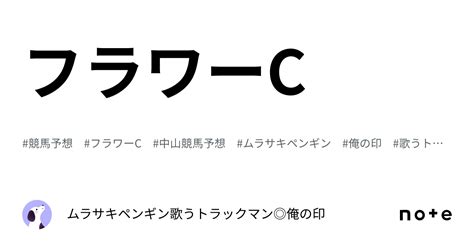 フラワーC

#競馬予想　#フラワーC　#中山競馬予想　#ムラサキペンギン　#俺の印　#歌うト…

ムラサキペンギン歌うトラックマン◎俺の印

note